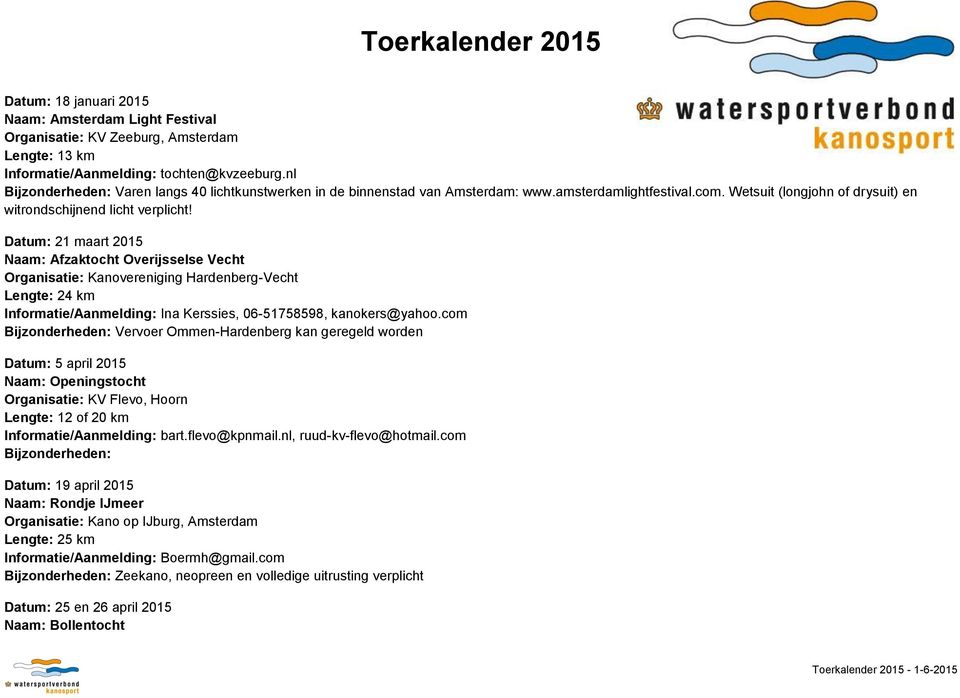 Toerkalender 2015

watersportverbond
kanosport

Datum: 18 januari 2015
Naam: Amsterdam Light Festival
Organisatie: KV Zeeburg, Amsterdam
Lengte: 13 km
Informatie/Aanmelding: tochten@kvzeeburg.nl
Bijzonderheden: Varen langs 40 lichtkunstwerken in de binnenstad van Amsterdam: www.amsterdamlightfestival.com. Wetsuit (longjohn of drysuit) en witrondschijnend licht verplicht!

Datum: 21 maart 2015
Naam: Afzaktocht Overijsselse Vecht
Organisatie: Kanovereniging Hardenberg-Vecht
Lengte: 24 km
Informatie/Aanmelding: Ina Kerssies, 06-51758598, kanokers@yahoo.com
Bijzonderheden: Vervoer Ommen-Hardenberg kan geregeld worden

Datum: 5 april 2015
Naam: Openingstocht
Organisatie: KV Flevo, Hoorn
Lengte: 12 of 20 km
Informatie/Aanmelding: bart.flevo@kpnmail.nl, ruud-kv-flevo@hotmail.com
Bijzonderheden:

Datum: 19 april 2015
Naam: Rondje IJmeer
Organisatie: Kano op IJburg, Amsterdam
Lengte: 25 km
Informatie/Aanmelding: Boermh@gmail.com
Bijzonderheden: Zeekano, neopreen en volledige uitrusting verplicht

Datum: 25 en 26 april 2015
Naam: Bollentocht

watersportverbond
kanosport

Toerkalender 2015 - 1-6-2015